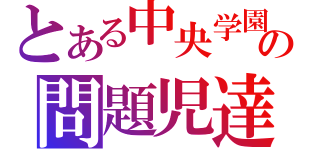 とある中央学園の
問題児達